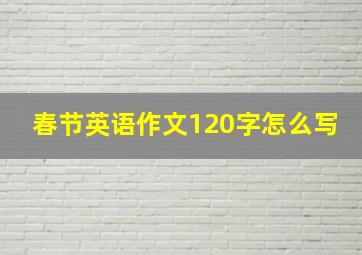 春节英语作文120字怎么写